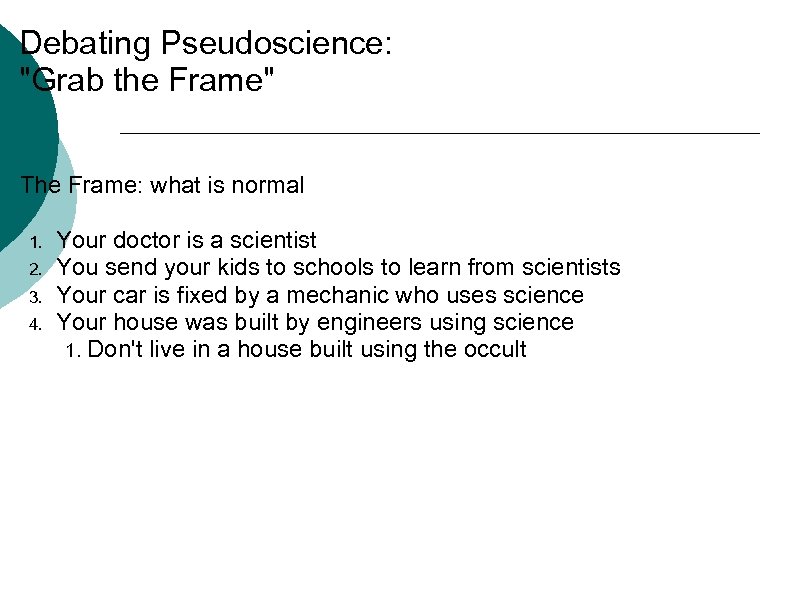 Debating Pseudoscience:
"Grab the Frame"

The Frame: what is normal

1. Your doctor is a scientist
2. You send your kids to schools to learn from scientists
3. Your car is fixed by a mechanic who uses science
4. Your house was built by engineers using science
   1. Don't live in a house built using the occult